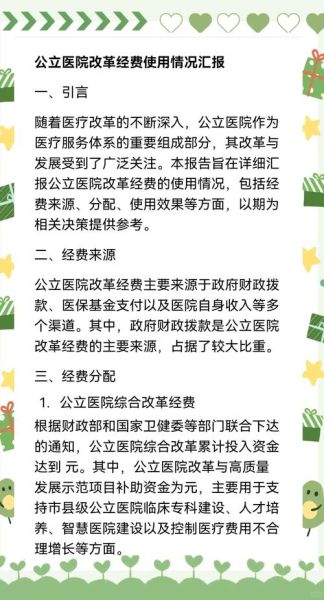 公立医院改革经费使用情况汇报

一、引言

随着医疗改革的不断深入，公立医院作为医疗服务体系的重要组成部分，其改革与发展受到了广泛关注。本报告旨在详细汇报公立医院改革经费的使用情况，包括经费来源、分配、使用效果等方面，以期为相关决策提供参考。

二、经费来源

公立医院改革经费主要来源于政府财政拨款、医保基金支付以及医院自身收入等多个渠道。其中，政府财政拨款是公立医院改革经费的主要来源，占据了较大比重。

三、经费分配

1. 公立医院综合改革经费

根据财政部和国家卫健委等部门联合下达的通知，公立医院综合改革累计投入资金达到 元。其中，公立医院改革与高质量发展示范项目补助资金为元，主要用于支持市县级公立医院临床专科建设、人才培养、智慧医院建设以及控制医疗费用不合理增长等方面。